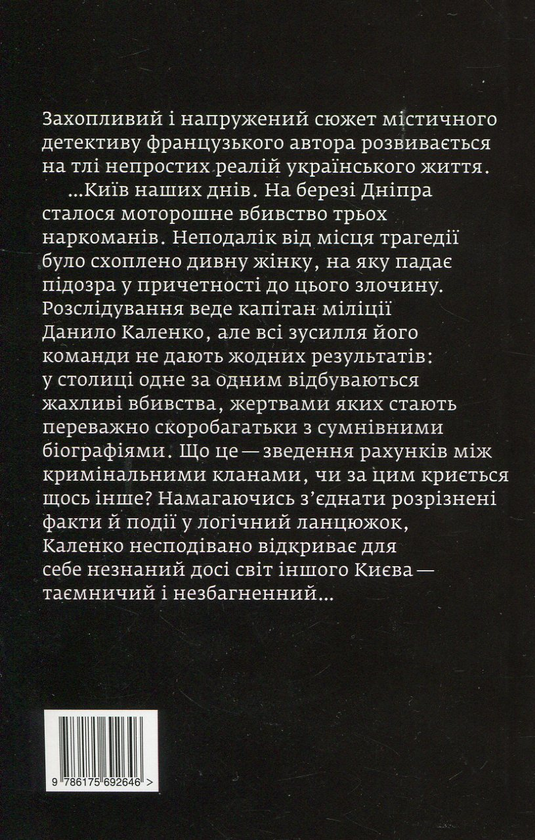 Захопливий і напружений сюжет містичного детективу французького автора розвивається на тлі непростих реалій українського життя.

...Київ наших днів. На березі Дніпра сталося моторошне вбивство трьох наркоманів. Неподалік від місця трагедії було схоплено дивну жінку, на яку падає підозра у причетності до цього злочину. Розслідування веде капітан міліції Данило Каленко, але всі зусилля його команди не дають жодних результатів: у столиці одне за одним відбуваються жахливі вбивства, жертвами яких стають переважно скоробагатьки з сумнівними біографіями. Що це — зведення рахунків між кримінальними кланами, чи за цим криється щось інше? Намагаючись з'єднати розрізнені факти й події у логічний ланцюжок, Каленко несподівано відкриває для себе незнаний досі світ іншого Києва — таємничий і незбагненний...

9 786175 692646 >